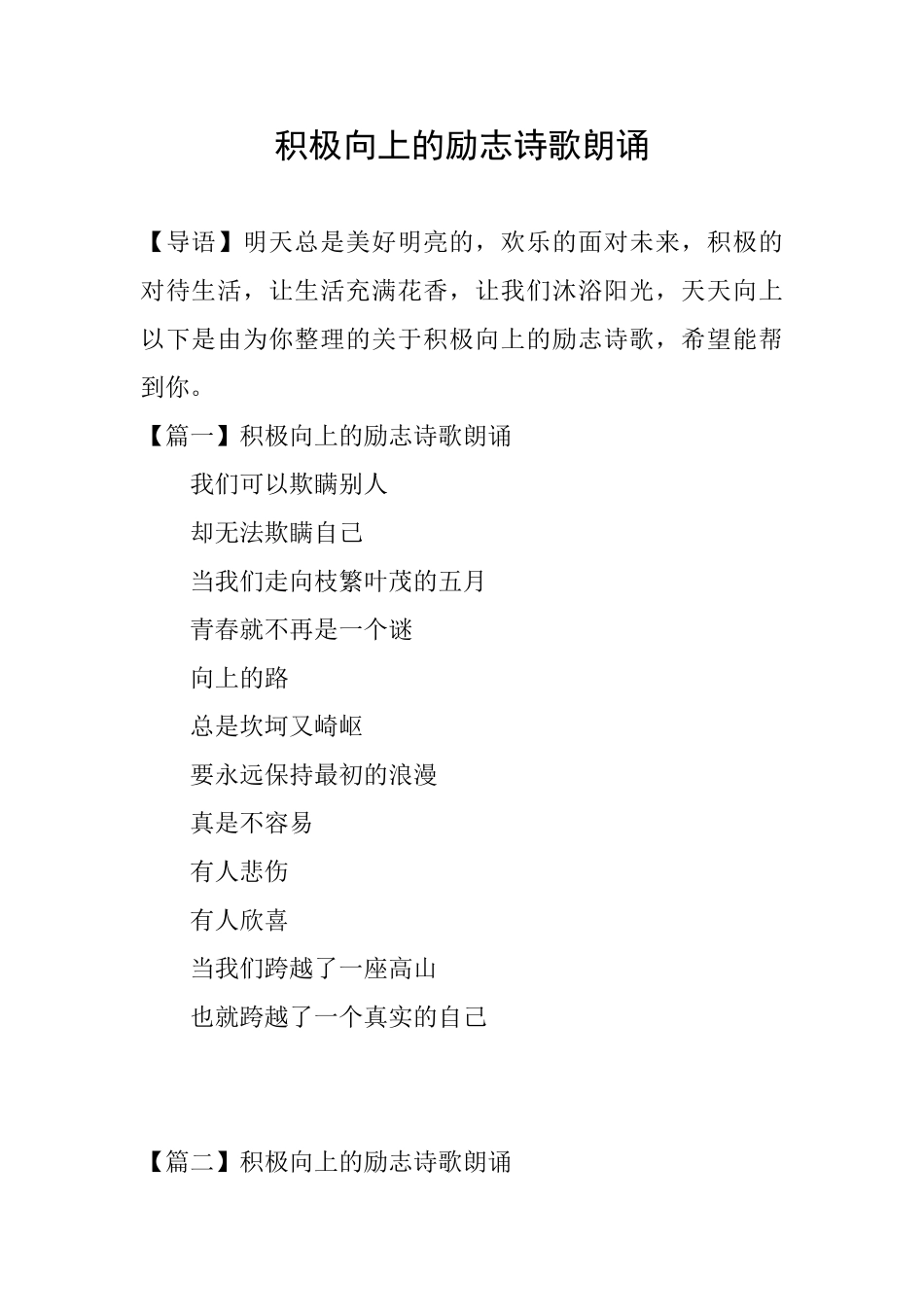 积极向上的励志诗歌朗诵

【导语】明天总是美好明亮的，欢乐的面对未来，积极的对待生活，让生活充满花香，让我们沐浴阳光，天天向上以下是由为你整理的关于积极向上的励志诗歌，希望能帮到你。

【篇一】积极向上的励志诗歌朗诵

我们可以欺瞒别人

却无法欺瞒自己

当我们走向枝繁叶茂的五月

青春就不再是一个谜

向上的路

总是坎坷又崎岖

要永远保持最初的浪漫

真是不容易

有人悲伤

有人欣喜

当我们跨越了一座高山

也就跨越了一个真实的自己

【篇二】积极向上的励志诗歌朗诵